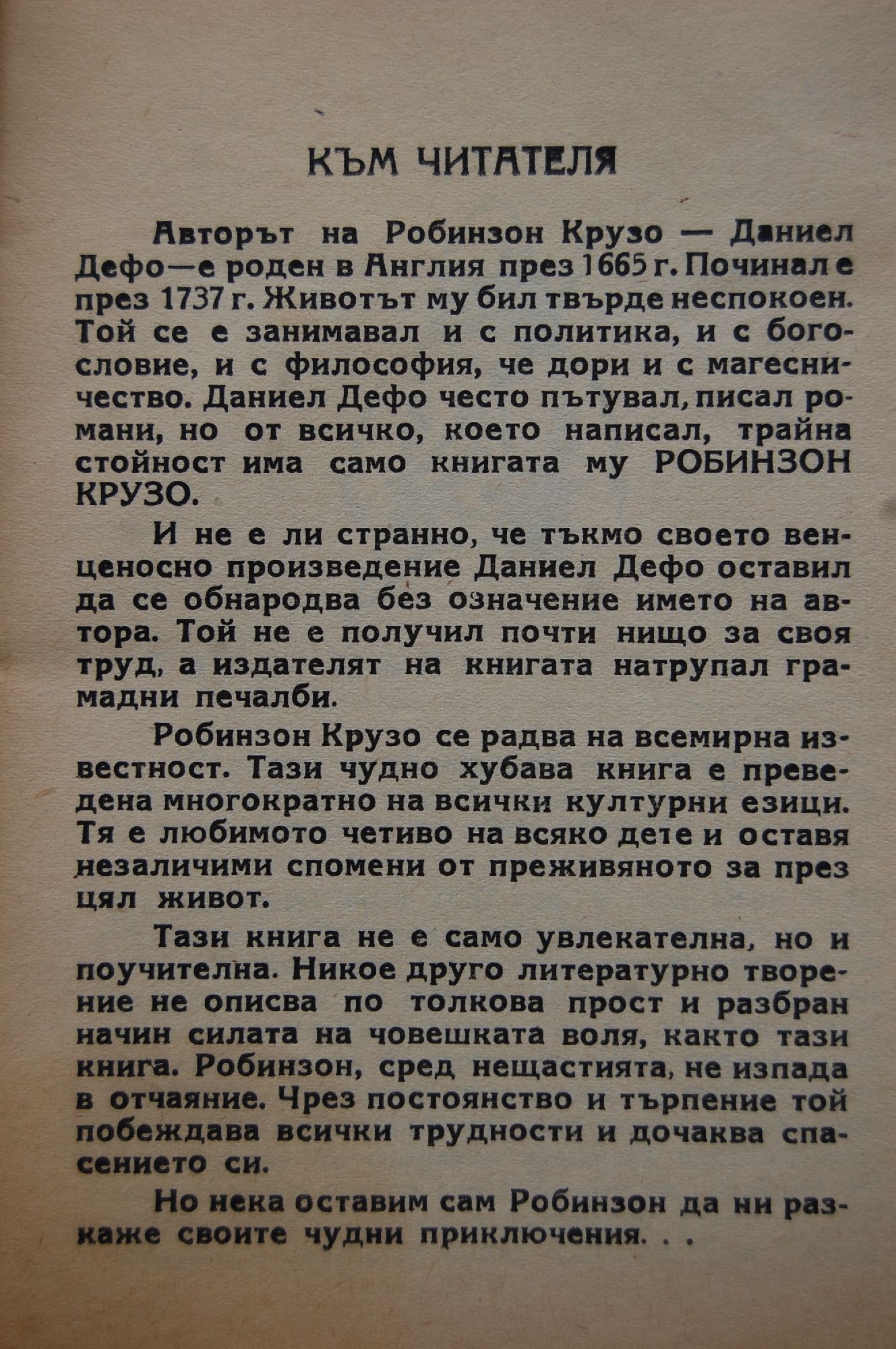 КЪМ ЧИТАТЕЛЯ

Авторът на Робинзон Крузо — Даниел Дефо—е роден в Англия през 1665 г. Починал е през 1737 г. Животът му бил твърде неспокоен. Той се е занимавал и с политика, и с богословие, и с философия, че дори и с магесничество. Даниел Дефо често пътувал, писал романи, но от всичко, което написал, трайна стойност има само книгата му РОБИНЗОН КРУЗО.

И не е ли странно, че тъкмо своето венценосно произведение Даниел Дефо оставил да се обнародва без означение името на автора. Той не е получил почти нищо за своя труд, а издателят на книгата натрупал грамадни печалби.

Робинзон Крузо се радва на всемирна известност. Тази чудно хубава книга е преведена многократно на всички културни езици. Тя е любимото четиво на всяко дете и оставя незаличими спомени от преживяното за през цял живот.

Тази книга не е само увлекателна, но и поучителна. Никое друго литературно творение не описва по толкова прост и разбран начин силата на човешката воля, както тази книга. Робинзон, сред нещастията, не изпада в отчаяние. Чрез постоянство и търпение той побеждава всички трудности и дочаква спасението си.

Но нека оставим сам Робинзон да ни разкаже своите чудни приключения. . .